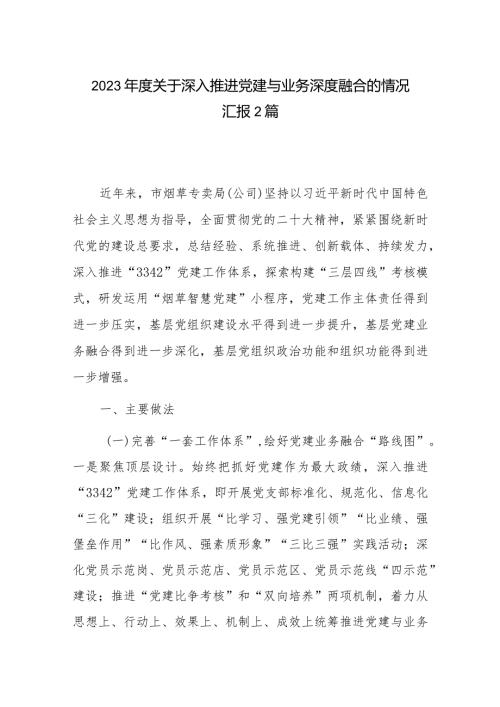 2023年度关于深入推进党建与业务深度融合的情况汇报2篇

近年来，市烟草专卖局(公司)坚持以习近平新时代中国特色社会主义思想为指导，全面贯彻党的二十大精神，紧紧围绕新时代党的建设总要求，总结经验、系统推进、创新载体、持续发力，深入推进“3342”党建工作体系，探索构建“三层四线”考核模式，研发运用“烟草智慧党建”小程序，党建工作主体责任得到进一步压实，基层党组织建设水平得到进一步提升，基层党建业务融合得到进一步深化，基层党组织政治功能和组织功能得到进一步增强。

一、主要做法

(一)完善“一套工作体系”,绘好党建业务融合“路线图”。一是聚焦顶层设计。始终把抓好党建作为最大政绩，深入推进“3342”党建工作体系，即开展党支部标准化、规范化、信息化“三化”建设；组织开展“比学习、强党建引领”“比业绩、强堡垒作用”“比作风、强素质形象”“三比三强”实践活动；深化党员示范岗、党员示范店、党员示范区、党员示范线“四示范”建设；推进“党建比争考核”和“双向培养”两项机制，着力从思想上、行动上、效果上、机制上、成效上统筹推进党建与业务